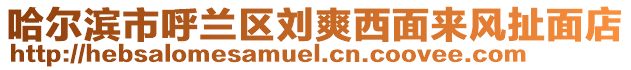 哈尔滨市呼兰区刘爽西面来风扯面店
http://hebsalomesamuel.cn.coovee.com